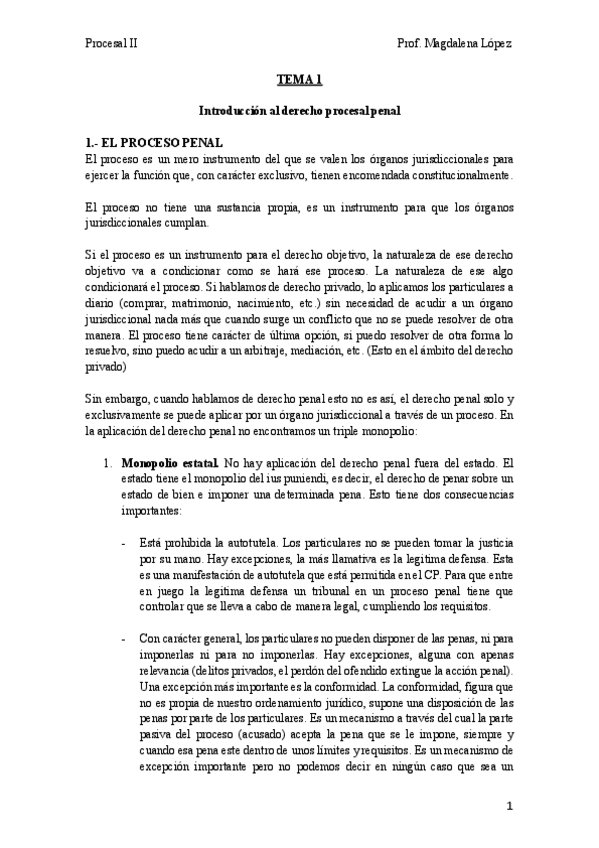 Procesal II

Prof. Magdalena López

TEMA 1

Introducción al derecho procesal penal

1.- EL PROCESO PENAL

El proceso es un mero instrumento del que se valen los órganos jurisdiccionales para ejercer la función que, con carácter exclusivo, tienen encomendada constitucionalmente.

El proceso no tiene una sustancia propia, es un instrumento para que los órganos jurisdiccionales cumplan.

Si el proceso es un instrumento para el derecho objetivo, la naturaleza de ese derecho objetivo va a condicionar como se hará ese proceso. La naturaleza de ese algo condicionará el proceso. Si hablamos de derecho privado, lo aplicamos los particulares a diario (comprar, matrimonio, nacimiento, etc.) sin necesidad de acudir a un órgano jurisdiccional nada más que cuando surge un conflicto que no se puede resolver de otra manera. El proceso tiene carácter de última opción, si puedo resolver de otra forma lo resuelvo, sino puedo acudir a un arbitraje, mediación, etc. (Esto en el ámbito del derecho privado)

Sin embargo, cuando hablamos de derecho penal esto no es así, el derecho penal solo y exclusivamente se puede aplicar por un órgano jurisdiccional a través de un proceso. En la aplicación del derecho penal no encontramos un triple monopolio:

1. Monopolio estatal. No hay aplicación del derecho penal fuera del estado. El estado tiene el monopolio del ius puniendi, es decir, el derecho de penar sobre un estado de bien e imponer una determinada pena. Esto tiene dos consecuencias importantes:

- Está prohibida la autotutela. Los particulares no se pueden tomar la justicia por su mano. Hay excepciones, la más llamativa es la legitima defensa. Esta es una manifestación de autotutela que está permitida en el CP. Para que entre en juego la legitima defensa un tribunal en un proceso penal tiene que controlar que se lleva a cabo de manera legal, cumpliendo los requisitos.

- Con carácter general, los particulares no pueden disponer de las penas, ni para imponerlas ni para no imponerlas. Hay excepciones, alguna con apenas relevancia (delitos privados, el perdón del ofendido extingue la acción penal). Una excepción más importante es la conformidad. La conformidad, figura que no es propia de nuestro ordenamiento jurídico, supone una disposición de las penas por parte de los particulares. Es un mecanismo a través del cual la parte pasiva del proceso (acusado) acepta la pena que se le impone, siempre y cuando esa pena este dentro de unos límites y requisitos. Es un mecanismo de excepción importante pero no podemos decir en ningún caso que sea un

1